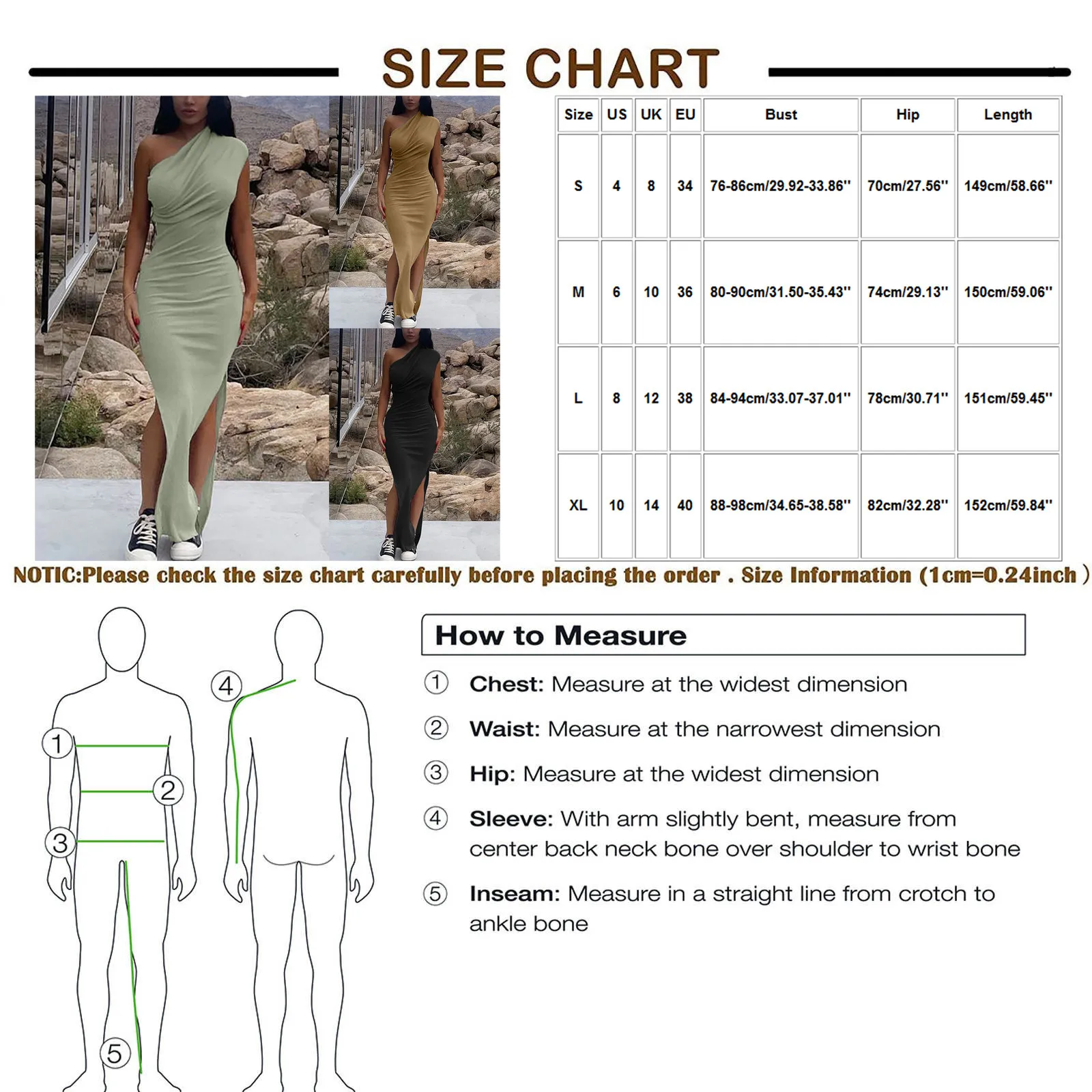 SIZE CHART

| Size | US | UK | EU | Bust | Hip | Length |
|---|---|---|---|---|---|---|
| S | 4 | 8 | 34 | 76-86cm/29.92-33.86'' | 70cm/27.56'' | 149cm/58.66'' |
| M | 6 | 10 | 36 | 80-90cm/31.50-35.43'' | 74cm/29.13'' | 150cm/59.06'' |
| L | 8 | 12 | 38 | 84-94cm/33.07-37.01'' | 78cm/30.71'' | 151cm/59.45'' |
| XL | 10 | 14 | 40 | 88-98cm/34.65-38.58'' | 82cm/32.28'' | 152cm/59.84'' |

NOTIC:Please check the size chart carefully before placing the order . Size Information (1cm=0.24inch )

1 2 3 4 5

How to Measure

① Chest: Measure at the widest dimension

② Waist: Measure at the narrowest dimension

③ Hip: Measure at the widest dimension

④ Sleeve: With arm slightly bent, measure from center back neck bone over shoulder to wrist bone

⑤ Inseam: Measure in a straight line from crotch to ankle bone